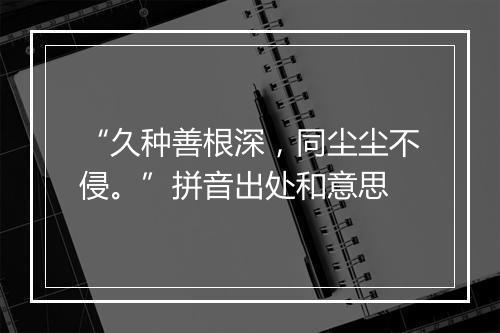 “久种善根深，同尘尘不侵。”拼音出处和意思